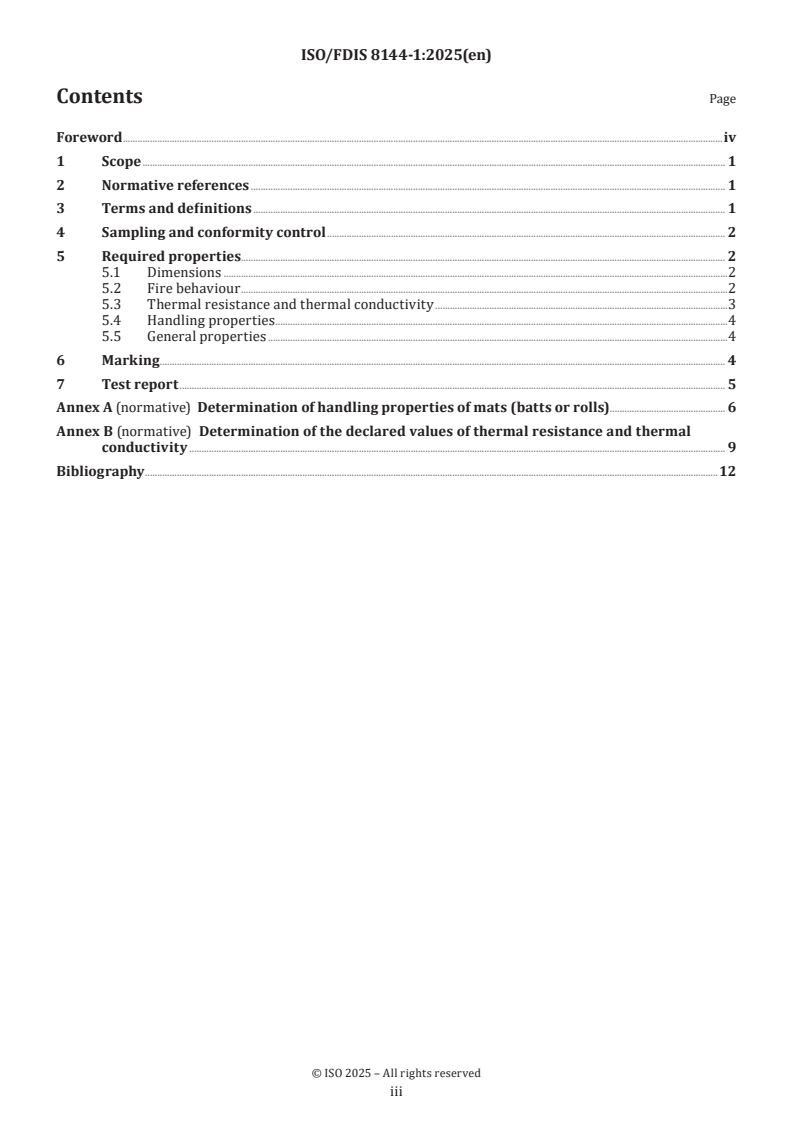 ISO/FDIS 8144-1:2025(en)

Contents

Page

Foreword iv
1 Scope 1
2 Normative references 1
3 Terms and definitions 1
4 Sampling and conformity control 2
5 Required properties 2
5.1 Dimensions 2
5.2 Fire behaviour 2
5.3 Thermal resistance and thermal conductivity 3
5.4 Handling properties 4
5.5 General properties 4
6 Marking 4
7 Test report 5
Annex A (normative) Determination of handling properties of mats (batts or rolls) 6
Annex B (normative) Determination of the declared values of thermal resistance and thermal conductivity 9
Bibliography 12

© ISO 2025 – All rights reserved
iii